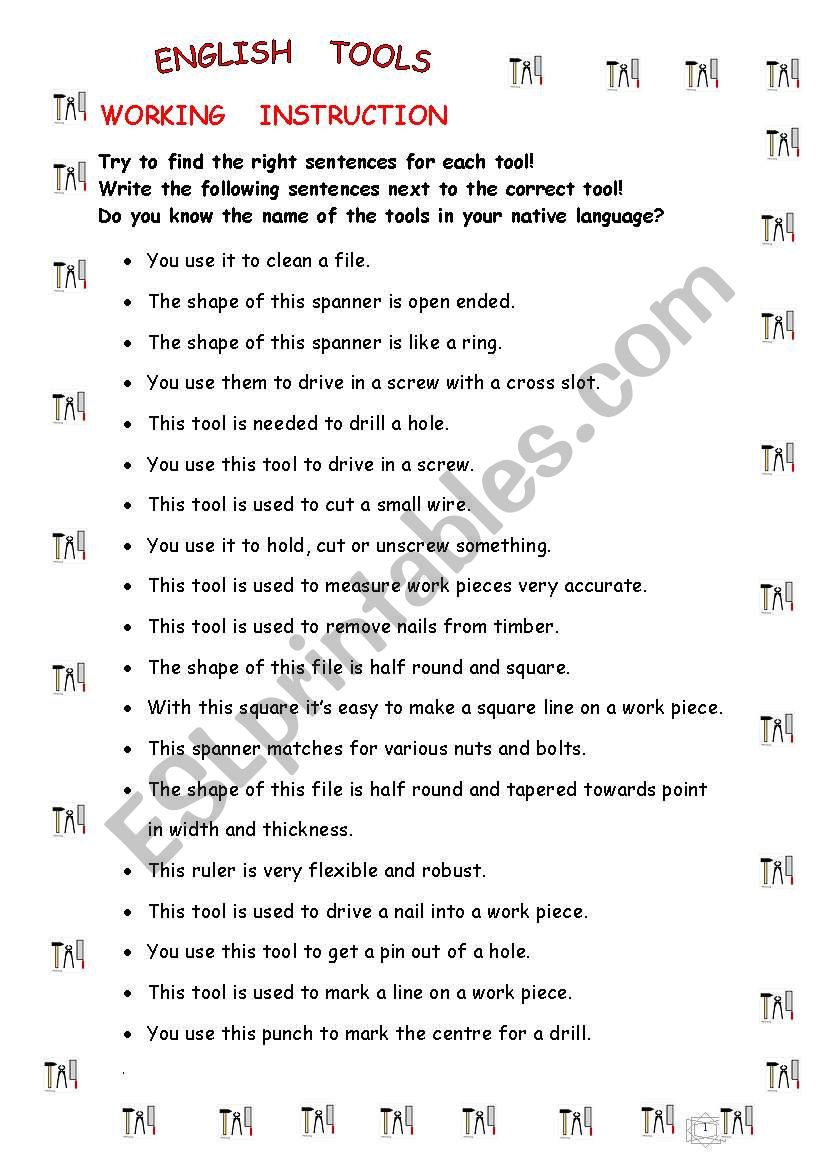 ENGLISH TOOLS

WORKING INSTRUCTION

Try to find the right sentences for each tool!
Write the following sentences next to the correct tool!
Do you know the name of the tools in your native language?

- You use it to clean a file.
- The shape of this spanner is open ended.
- The shape of this spanner is like a ring.
- You use them to drive in a screw with a cross slot.
- This tool is needed to drill a hole.
- You use this tool to drive in a screw.
- This tool is used to cut a small wire.
- You use it to hold, cut or unscrew something.
- This tool is used to measure work pieces very accurate.
- This tool is used to remove nails from timber.
- The shape of this file is half round and square.
- With this square it's easy to make a square line on a work piece.
- This spanner matches for various nuts and bolts.
- The shape of this file is half round and tapered towards point in width and thickness.
- This ruler is very flexible and robust.
- This tool is used to drive a nail into a work piece.
- You use this tool to get a pin out of a hole.
- This tool is used to mark a line on a work piece.
- You use this punch to mark the centre for a drill.

ESLprintables.com

1